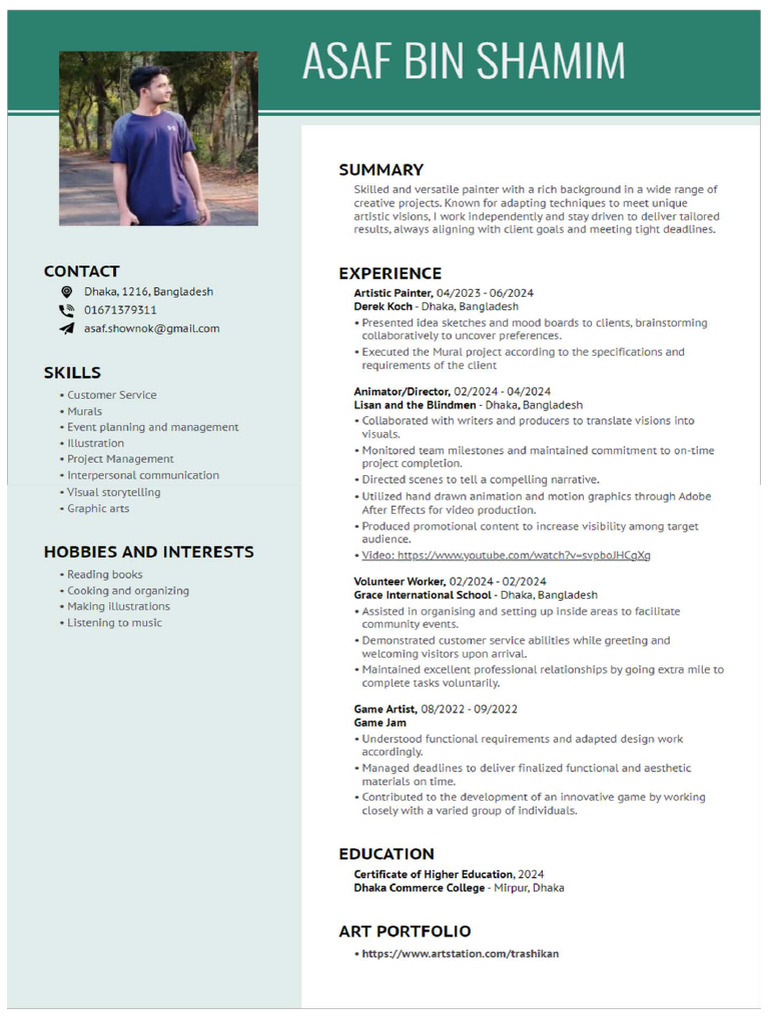 ASAF BIN SHAMIM

CONTACT
Dhaka, 1216, Bangladesh
01671379311
asaf.shownok@gmail.com

SKILLS
• Customer Service
• Murals
• Event planning and management
• Illustration
• Project Management
• Interpersonal communication
• Visual storytelling
• Graphic arts

HOBBIES AND INTERESTS
• Reading books
• Cooking and organizing
• Making illustrations
• Listening to music

SUMMARY
Skilled and versatile painter with a rich background in a wide range of creative projects. Known for adapting techniques to meet unique artistic visions, I work independently and stay driven to deliver tailored results, always aligning with client goals and meeting tight deadlines.

EXPERIENCE
Artistic Painter, 04/2023 - 06/2024
Derek Koch - Dhaka, Bangladesh
• Presented idea sketches and mood boards to clients, brainstorming collaboratively to uncover preferences.
• Executed the Mural project according to the specifications and requirements of the client

Animator/Director, 02/2024 - 04/2024
Lisan and the Blindmen - Dhaka, Bangladesh
• Collaborated with writers and producers to translate visions into visuals.
• Monitored team milestones and maintained commitment to on-time project completion.
• Directed scenes to tell a compelling narrative.
• Utilized hand drawn animation and motion graphics through Adobe After Effects for video production.
• Produced promotional content to increase visibility among target audience.
• Video: https://www.youtube.com/watch?v=svpboJHCgXg

Volunteer Worker, 02/2024 - 02/2024
Grace International School - Dhaka, Bangladesh
• Assisted in organising and setting up inside areas to facilitate community events.
• Demonstrated customer service abilities while greeting and welcoming visitors upon arrival.
• Maintained excellent professional relationships by going extra mile to complete tasks voluntarily.

Game Artist, 08/2022 - 09/2022
Game Jam
• Understood functional requirements and adapted design work accordingly.
• Managed deadlines to deliver finalized functional and aesthetic materials on time.
• Contributed to the development of an innovative game by working closely with a varied group of individuals.

EDUCATION
Certificate of Higher Education, 2024
Dhaka Commerce College - Mirpur, Dhaka

ART PORTFOLIO
• https://www.artstation.com/trashikan